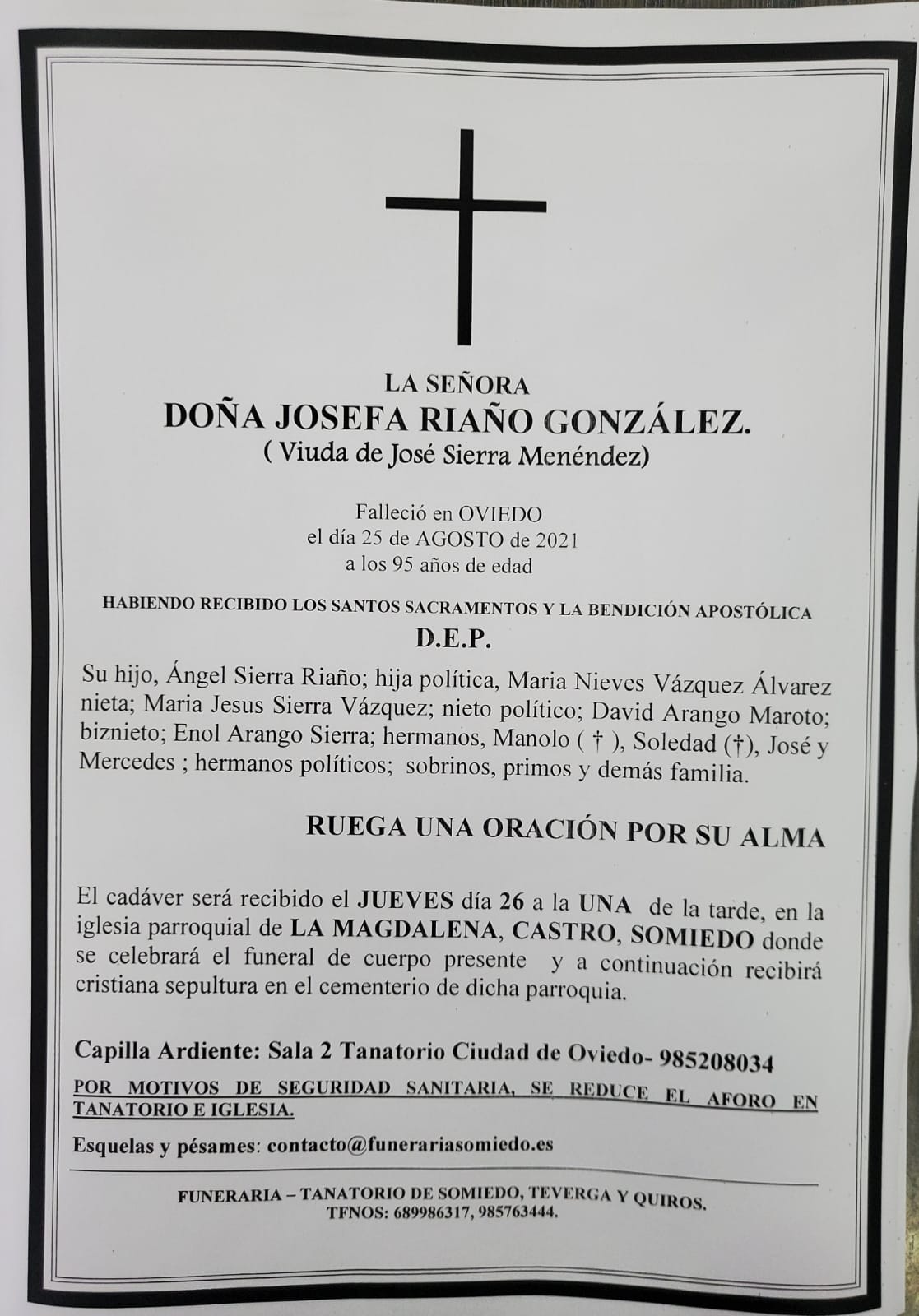 LA SEÑORA
DOÑA JOSEFA RIAÑO GONZÁLEZ.
( Viuda de José Sierra Menéndez)

Falleció en OVIEDO
el día 25 de AGOSTO de 2021
a los 95 años de edad

HABIENDO RECIBIDO LOS SANTOS SACRAMENTOS Y LA BENDICIÓN APOSTÓLICA
D.E.P.

Su hijo, Ángel Sierra Riaño; hija política, Maria Nieves Vázquez Álvarez nieta; Maria Jesus Sierra Vázquez; nieto político; David Arango Maroto; biznieto; Enol Arango Sierra; hermanos, Manolo ( † ), Soledad (†), José y Mercedes ; hermanos políticos; sobrinos, primos y demás familia.

RUEGA UNA ORACIÓN POR SU ALMA

El cadáver será recibido el JUEVES día 26 a la UNA de la tarde, en la iglesia parroquial de LA MAGDALENA, CASTRO, SOMIEDO donde se celebrará el funeral de cuerpo presente y a continuación recibirá cristiana sepultura en el cementerio de dicha parroquia.

Capilla Ardiente: Sala 2 Tanatorio Ciudad de Oviedo- 985208034

POR MOTIVOS DE SEGURIDAD SANITARIA, SE REDUCE EL AFORO EN TANATORIO E IGLESIA.

Esquelas y pésames: contacto@funerariasomiedo.es

FUNERARIA – TANATORIO DE SOMIEDO, TEVERGA Y QUIROS.
TFNOS: 689986317, 985763444.